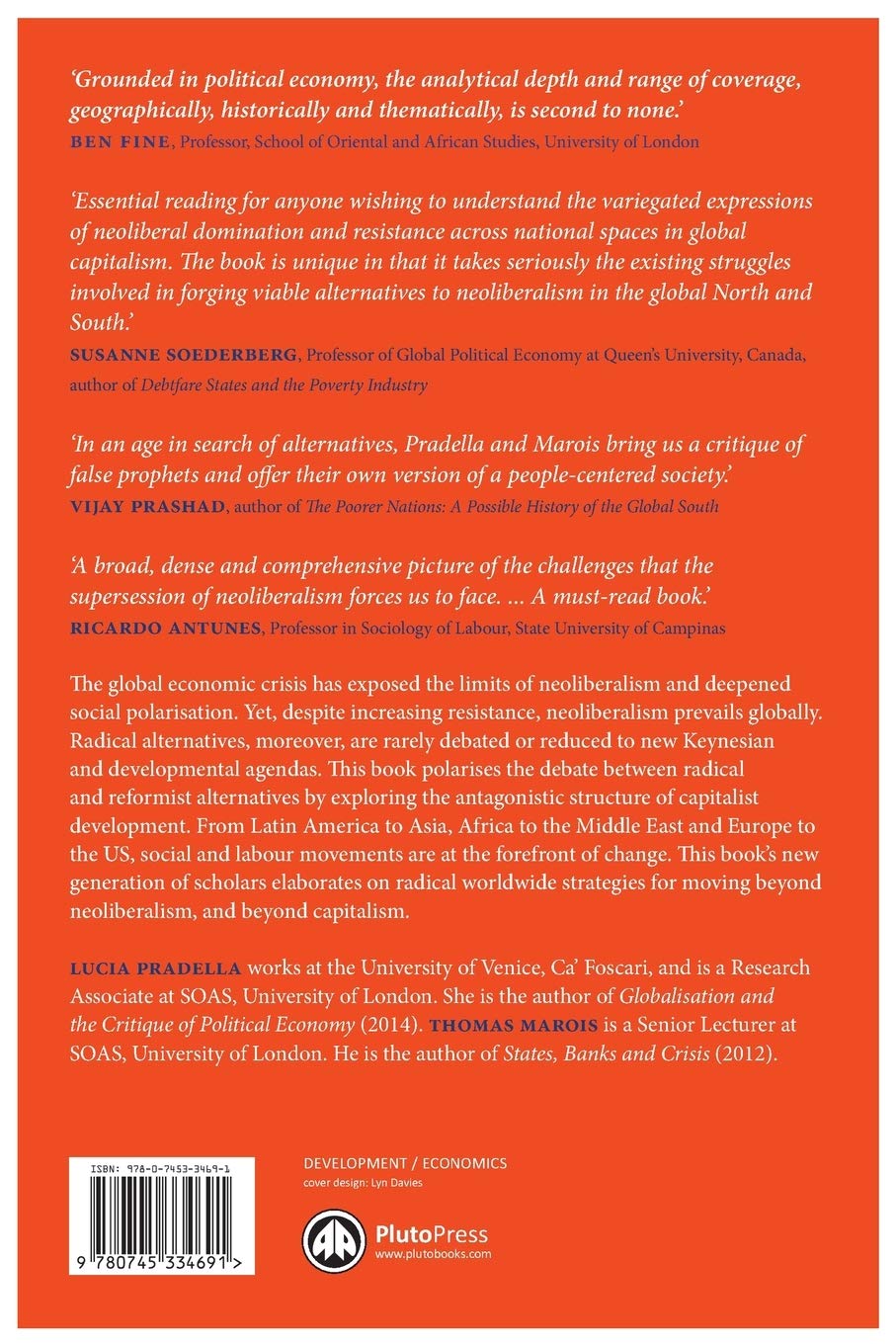 'Grounded in political economy, the analytical depth and range of coverage, geographically, historically and thematically, is second to none.'
BEN FINE, Professor, School of Oriental and African Studies, University of London

'Essential reading for anyone wishing to understand the variegated expressions of neoliberal domination and resistance across national spaces in global capitalism. The book is unique in that it takes seriously the existing struggles involved in forging viable alternatives to neoliberalism in the global North and South.'
SUSANNE SOEDERBERG, Professor of Global Political Economy at Queen's University, Canada, author of Debtfare States and the Poverty Industry

'In an age in search of alternatives, Pradella and Marois bring us a critique of false prophets and offer their own version of a people-centered society.'
VIJAY PRASHAD, author of The Poorer Nations: A Possible History of the Global South

'A broad, dense and comprehensive picture of the challenges that the supersession of neoliberalism forces us to face. ... A must-read book.'
RICARDO ANTUNES, Professor in Sociology of Labour, State University of Campinas

The global economic crisis has exposed the limits of neoliberalism and deepened social polarisation. Yet, despite increasing resistance, neoliberalism prevails globally. Radical alternatives, moreover, are rarely debated or reduced to new Keynesian and developmental agendas. This book polarises the debate between radical and reformist alternatives by exploring the antagonistic structure of capitalist development. From Latin America to Asia, Africa to the Middle East and Europe to the US, social and labour movements are at the forefront of change. This book's new generation of scholars elaborates on radical worldwide strategies for moving beyond neoliberalism, and beyond capitalism.

LUCIA PRADELLA works at the University of Venice, Ca' Foscari, and is a Research Associate at SOAS, University of London. She is the author of Globalisation and the Critique of Political Economy (2014). THOMAS MAROIS is a Senior Lecturer at SOAS, University of London. He is the author of States, Banks and Crisis (2012).

ISBN: 978-0-7453-3469-1
9 780745 334691 >

DEVELOPMENT / ECONOMICS
cover design: Lyn Davies

PlutoPress
www.plutobooks.com